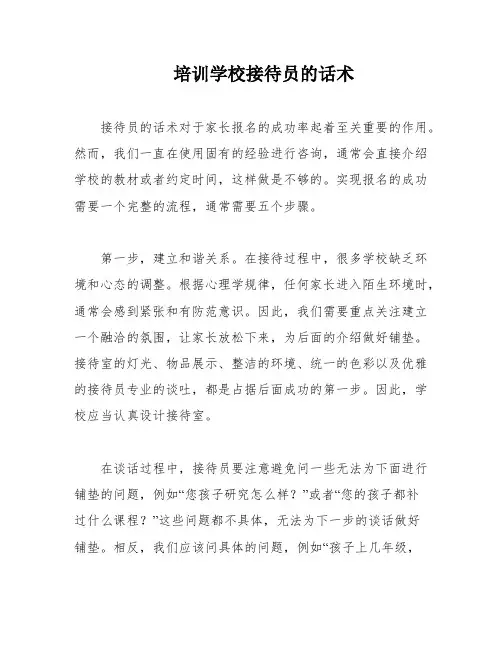 培训学校接待员的话术

接待员的话术对于家长报名的成功率起着至关重要的作用。然而，我们一直在使用固有的经验进行咨询，通常会直接介绍学校的教材或者约定时间，这样做是不够的。实现报名的成功需要一个完整的流程，通常需要五个步骤。

第一步，建立和谐关系。在接待过程中，很多学校缺乏环境和心态的调整。根据心理学规律，任何家长进入陌生环境时，通常会感到紧张和有防范意识。因此，我们需要重点关注建立一个融洽的氛围，让家长放松下来，为后面的介绍做好铺垫。接待室的灯光、物品展示、整洁的环境、统一的色彩以及优雅的接待员专业的谈吐，都是占据后面成功的第一步。因此，学校应当认真设计接待室。

在谈话过程中，接待员要注意避免问一些无法为下面进行铺垫的问题，例如“您孩子研究怎么样？”或者“您的孩子都补过什么课程？”这些问题都不具体，无法为下一步的谈话做好铺垫。相反，我们应该问具体的问题，例如“孩子上几年级，